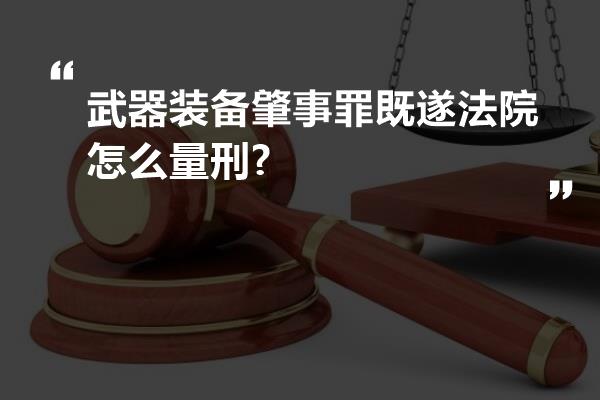 “
武器装备肇事罪既遂法院怎么量刑?
”